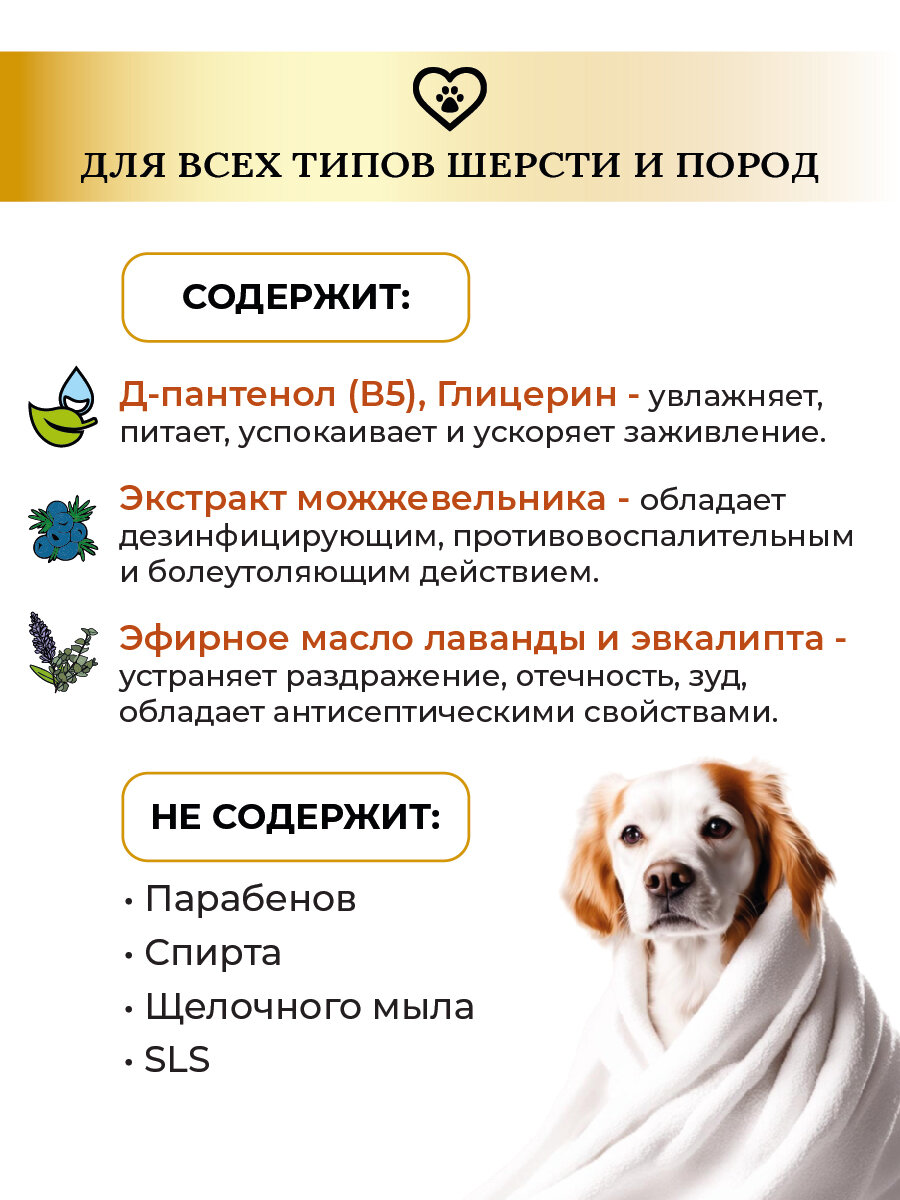 ДЛЯ ВСЕХ ТИПОВ ШЕРСТИ И ПОРОД

СОДЕРЖИТ:

Д-пантенол (B5), Глицерин - увлажняет, питает, успокаивает и ускоряет заживление.

Экстракт можжевельника - обладает дезинфицирующим, противовоспалительным и болеутоляющим действием.

Эфирное масло лаванды и эвкалипта - устраняет раздражение, отечность, зуд, обладает антисептическими свойствами.

НЕ СОДЕРЖИТ:

• Парабенов
• Спирта
• Щелочного мыла
• SLS